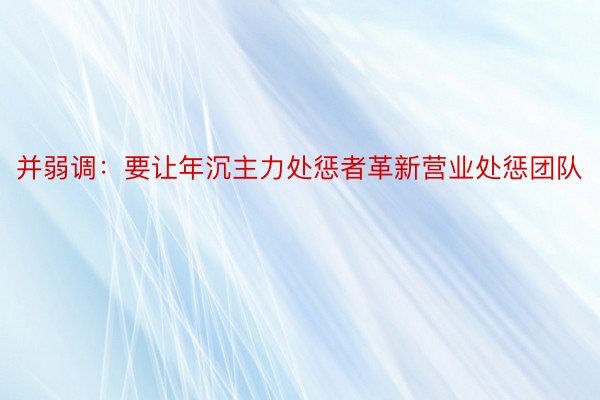 并弱调：要让年沉主力处惩者革新营业处惩团队